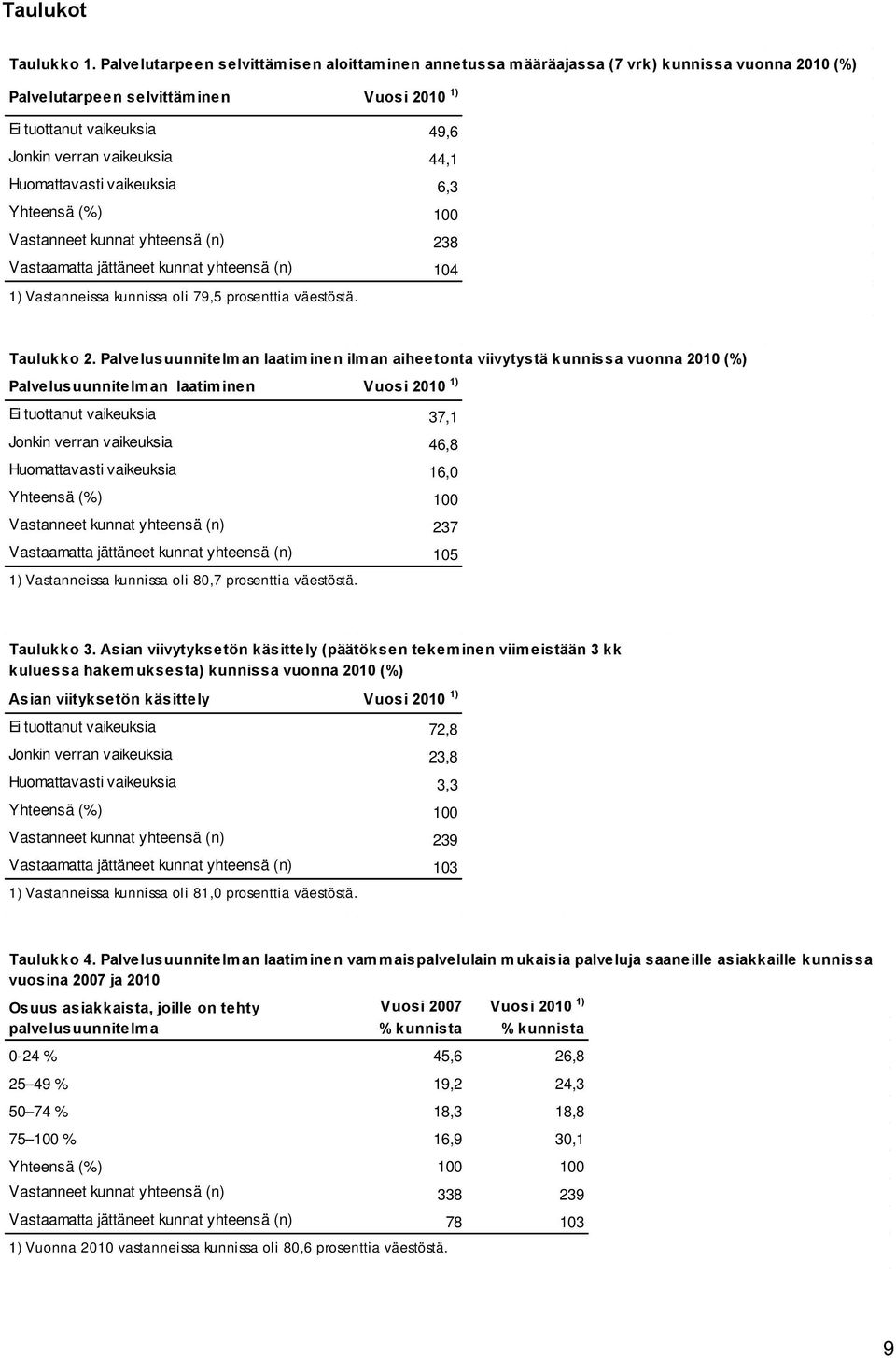 Taulukot

Taulukko 1. Palvelutarpeen selvittämisen aloittaminen annetussa määräajassa (7 vrk) kunnissa vuonna 2010 (%)

| Palvelutarpeen selvittäminen | Vuosi 2010 $^{1)}$ |
|---|---|
| Ei tuottanut vaikeuksia | 49,6 |
| Jonkin verran vaikeuksia | 44,1 |
| Huomattavasti vaikeuksia | 6,3 |
| Yhteensä (%) | 100 |
| Vastanneet kunnat yhteensä (n) | 238 |
| Vastaamatta jättäneet kunnat yhteensä (n) | 104 |

1) Vastanneissa kunnissa oli 79,5 prosenttia väestöstä.

Taulukko 2. Palvelusuunnitelman laatiminen ilman aiheetonta viivytystä kunnissa vuonna 2010 (%)

| Palvelusuunnitelman laatiminen | Vuosi 2010 $^{1)}$ |
|---|---|
| Ei tuottanut vaikeuksia | 37,1 |
| Jonkin verran vaikeuksia | 46,8 |
| Huomattavasti vaikeuksia | 16,0 |
| Yhteensä (%) | 100 |
| Vastanneet kunnat yhteensä (n) | 237 |
| Vastaamatta jättäneet kunnat yhteensä (n) | 105 |

1) Vastanneissa kunnissa oli 80,7 prosenttia väestöstä.

Taulukko 3. Asian viivytyksetön käsittely (päätöksen tekeminen viimeistään 3 kk kuluessa hakemuksesta) kunnissa vuonna 2010 (%)

| Asian viityksetön käsittely | Vuosi 2010 $^{1)}$ |
|---|---|
| Ei tuottanut vaikeuksia | 72,8 |
| Jonkin verran vaikeuksia | 23,8 |
| Huomattavasti vaikeuksia | 3,3 |
| Yhteensä (%) | 100 |
| Vastanneet kunnat yhteensä (n) | 239 |
| Vastaamatta jättäneet kunnat yhteensä (n) | 103 |

1) Vastanneissa kunnissa oli 81,0 prosenttia väestöstä.

Taulukko 4. Palvelusuunnitelman laatiminen vammaispalvelulain mukaisia palveluja saaneille asiakkaille kunnissa vuosina 2007 ja 2010

| Osuus asiakkaista, joille on tehty palvelusuunnitelma | Vuosi 2007 % kunnista | Vuosi 2010 $^{1)}$ % kunnista |
|---|---|---|
| 0-24 % | 45,6 | 26,8 |
| 25–49 % | 19,2 | 24,3 |
| 50–74 % | 18,3 | 18,8 |
| 75–100 % | 16,9 | 30,1 |
| Yhteensä (%) | 100 | 100 |
| Vastanneet kunnat yhteensä (n) | 338 | 239 |
| Vastaamatta jättäneet kunnat yhteensä (n) | 78 | 103 |

1) Vuonna 2010 vastanneissa kunnissa oli 80,6 prosenttia väestöstä.

9